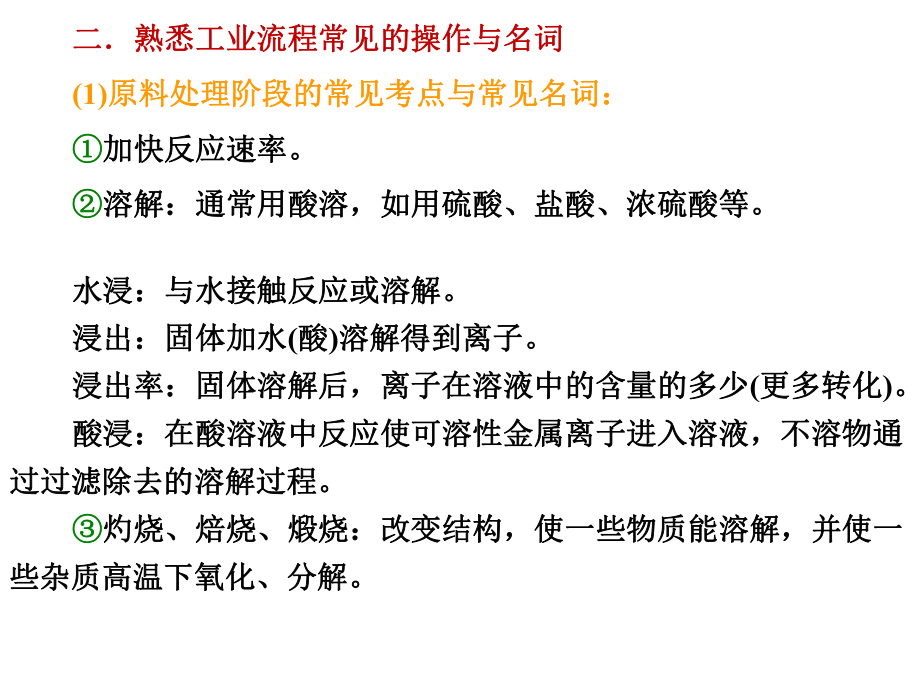 二．熟悉工业流程常见的操作与名词

(1)原料处理阶段的常见考点与常见名词：

①加快反应速率。

②溶解：通常用酸溶，如用硫酸、盐酸、浓硫酸等。

水浸：与水接触反应或溶解。

浸出：固体加水(酸)溶解得到离子。

浸出率：固体溶解后，离子在溶液中的含量的多少(更多转化)。

酸浸：在酸溶液中反应使可溶性金属离子进入溶液，不溶物通过过滤除去的溶解过程。

③灼烧、焙烧、煅烧：改变结构，使一些物质能溶解，并使一些杂质高温下氧化、分解。